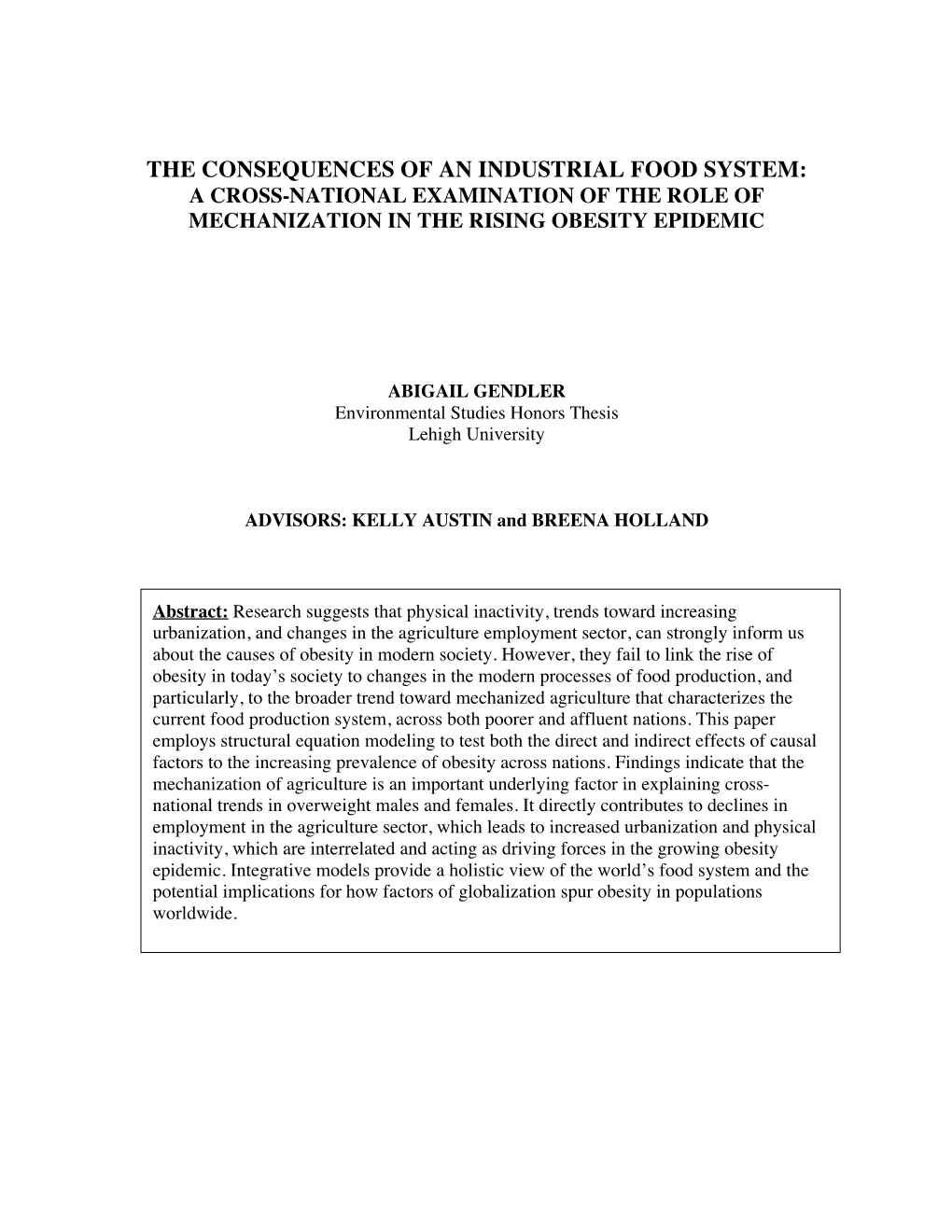 THE CONSEQUENCES OF AN INDUSTRIAL FOOD SYSTEM:
A CROSS-NATIONAL EXAMINATION OF THE ROLE OF MECHANIZATION IN THE RISING OBESITY EPIDEMIC

ABIGAIL GENDLER
Environmental Studies Honors Thesis
Lehigh University

ADVISORS: KELLY AUSTIN and BREENA HOLLAND

Abstract: Research suggests that physical inactivity, trends toward increasing urbanization, and changes in the agriculture employment sector, can strongly inform us about the causes of obesity in modern society. However, they fail to link the rise of obesity in today's society to changes in the modern processes of food production, and particularly, to the broader trend toward mechanized agriculture that characterizes the current food production system, across both poorer and affluent nations. This paper employs structural equation modeling to test both the direct and indirect effects of causal factors to the increasing prevalence of obesity across nations. Findings indicate that the mechanization of agriculture is an important underlying factor in explaining cross-national trends in overweight males and females. It directly contributes to declines in employment in the agriculture sector, which leads to increased urbanization and physical inactivity, which are interrelated and acting as driving forces in the growing obesity epidemic. Integrative models provide a holistic view of the world's food system and the potential implications for how factors of globalization spur obesity in populations worldwide.